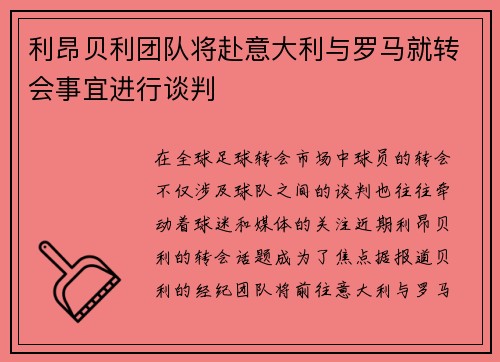 利昂贝利团队将赴意大利与罗马就转会事宜进行谈判

在全球足球转会市场中球员的转会不仅涉及球队之间的谈判也往往牵动着球迷和媒体的关注近期利昂贝利的转会话题成为了焦点据报道贝利的经纪团队将前往意大利与罗马